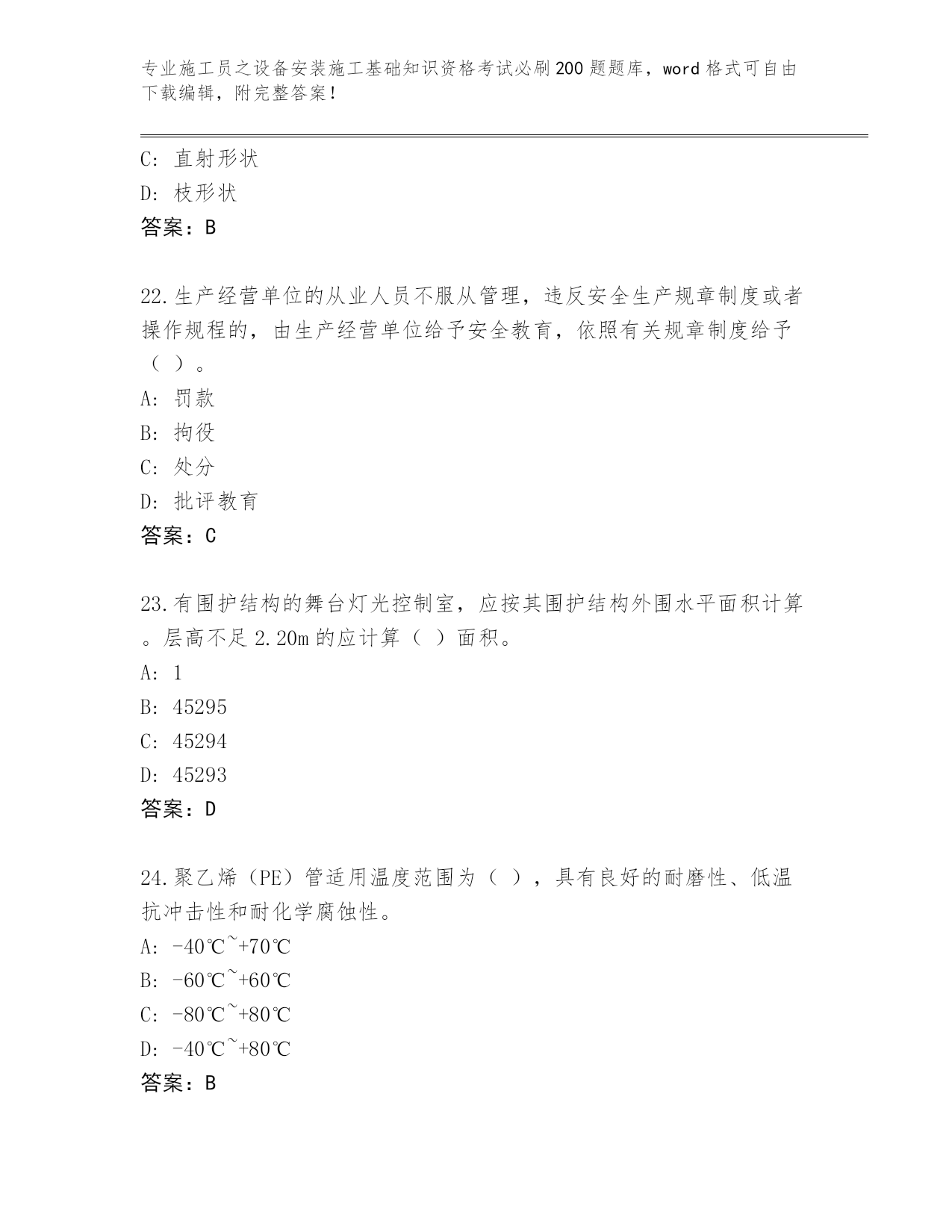 专业施工员之设备安装施工基础知识资格考试必刷200题题库，word格式可自由下载编辑，附完整答案！

C：直射形状
D：枝形状
答案：B

22.生产经营单位的从业人员不服从管理，违反安全生产规章制度或者操作规程的，由生产经营单位给予安全教育，依照有关规章制度给予（ ）。
A：罚款
B：拘役
C：处分
D：批评教育
答案：C

23.有围护结构的舞台灯光控制室，应按其围护结构外围水平面积计算。层高不足2.20m的应计算（ ）面积。
A：1
B：45295
C：45294
D：45293
答案：D

24.聚乙烯（PE）管适用温度范围为（ ），具有良好的耐磨性、低温抗冲击性和耐化学腐蚀性。
A：-40℃~+70℃
B：-60℃~+60℃
C：-80℃~+80℃
D：-40℃~+80℃
答案：B